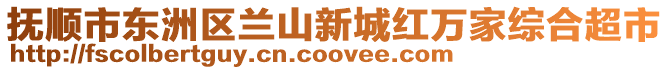 抚顺市东洲区兰山新城红万家综合超市
http://fscolbertguy.cn.coovee.com